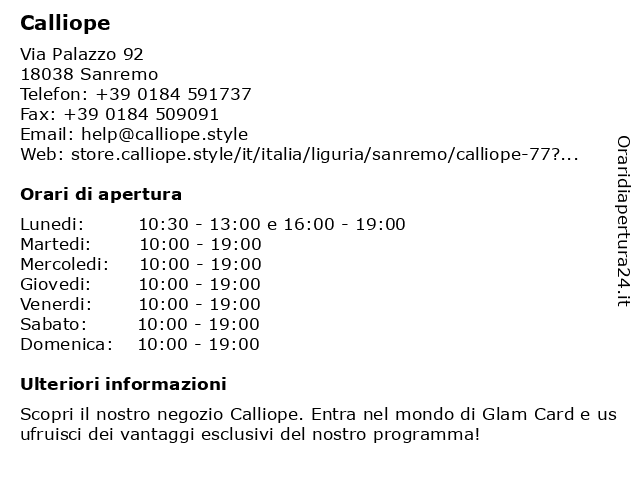 Calliope

Via Palazzo 92
18038 Sanremo
Telefon: +39 0184 591737
Fax: +39 0184 509091
Email: help@calliope.style
Web: store.calliope.style/it/italia/liguria/sanremo/calliope-77?...

Orari di apertura

| Lunedi: | 10:30 - 13:00 e 16:00 - 19:00 |
|---|---|
| Martedi: | 10:00 - 19:00 |
| Mercoledi: | 10:00 - 19:00 |
| Giovedi: | 10:00 - 19:00 |
| Venerdi: | 10:00 - 19:00 |
| Sabato: | 10:00 - 19:00 |
| Domenica: | 10:00 - 19:00 |

Ulteriori informazioni

Scopri il nostro negozio Calliope. Entra nel mondo di Glam Card e us ufruisci dei vantaggi esclusivi del nostro programma!

Oraridiapertura24.it